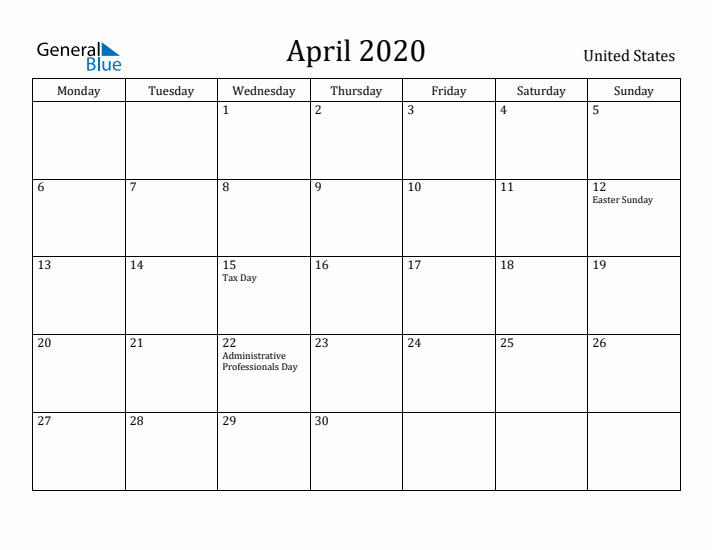 General Blue

April 2020

United States

| Monday | Tuesday | Wednesday | Thursday | Friday | Saturday | Sunday |
|---|---|---|---|---|---|---|
| | | 1 | 2 | 3 | 4 | 5 |
| 6 | 7 | 8 | 9 | 10 | 11 | 12 Easter Sunday |
| 13 | 14 | 15 Tax Day | 16 | 17 | 18 | 19 |
| 20 | 21 | 22 Administrative Professionals Day | 23 | 24 | 25 | 26 |
| 27 | 28 | 29 | 30 | | | |